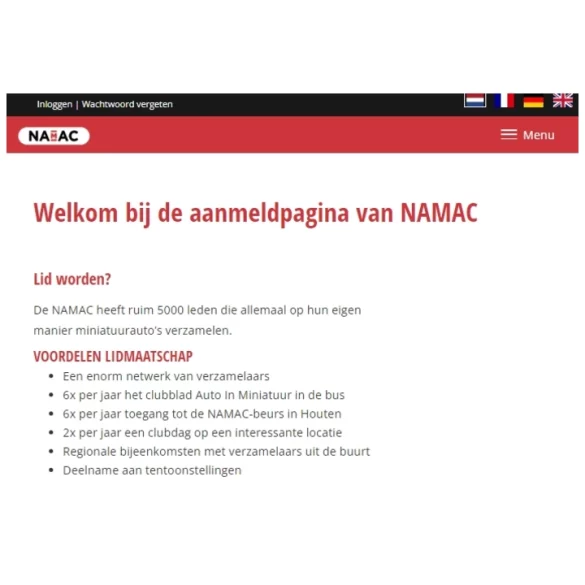 Inloggen | Wachtwoord vergeten

NAMAC

Menu

Welkom bij de aanmeldpagina van NAMAC

Lid worden?

De NAMAC heeft ruim 5000 leden die allemaal op hun eigen manier miniatuurauto's verzamelen.

VOORDELEN LIDMAATSCHAP

- Een enorm netwerk van verzamelaars
- 6x per jaar het clubblad Auto In Miniatuur in de bus
- 6x per jaar toegang tot de NAMAC-beurs in Houten
- 2x per jaar een clubdag op een interessante locatie
- Regionale bijeenkomsten met verzamelaars uit de buurt
- Deelname aan tentoonstellingen